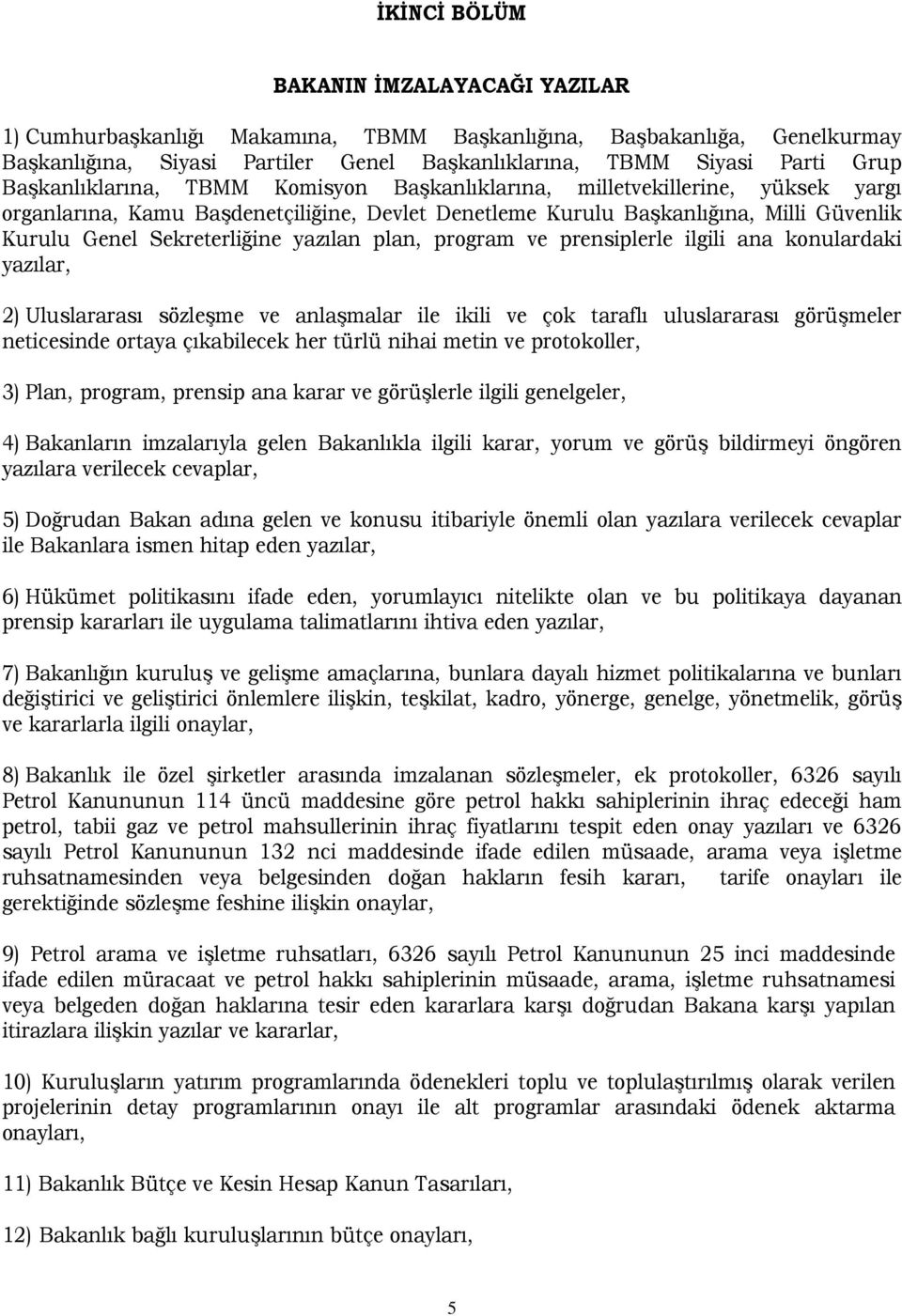 İKİNCİ BÖLÜM

BAKANIN İMZALAYACAĞI YAZILAR

1) Cumhurbaşkanlığı Makamına, TBMM Başkanlığına, Başbakanlığa, Genelkurmay Başkanlığına, Siyasi Partiler Genel Başkanlıklarına, TBMM Siyasi Parti Grup Başkanlıklarına, TBMM Komisyon Başkanlıklarına, milletvekillerine, yüksek yargı organlarına, Kamu Başdenetçiliğine, Devlet Denetleme Kurulu Başkanlığına, Milli Güvenlik Kurulu Genel Sekreterliğine yazılan plan, program ve prensiplerle ilgili ana konulardaki yazılar,

2) Uluslararası sözleşme ve anlaşmalar ile ikili ve çok taraflı uluslararası görüşmeler neticesinde ortaya çıkabilecek her türlü nihai metin ve protokoller,

3) Plan, program, prensip ana karar ve görüşlerle ilgili genelgeler,

4) Bakanların imzalarıyla gelen Bakanlıkla ilgili karar, yorum ve görüş bildirmeyi öngören yazılara verilecek cevaplar,

5) Doğrudan Bakan adına gelen ve konusu itibariyle önemli olan yazılara verilecek cevaplar ile Bakanlara ismen hitap eden yazılar,

6) Hükümet politikasını ifade eden, yorumlayıcı nitelikte olan ve bu politikaya dayanan prensip kararları ile uygulama talimatlarını ihtiva eden yazılar,

7) Bakanlığın kuruluş ve gelişme amaçlarına, bunlara dayalı hizmet politikalarına ve bunları değiştirici ve geliştirici önlemlere ilişkin, teşkilat, kadro, yönerge, genelge, yönetmelik, görüş ve kararlarla ilgili onaylar,

8) Bakanlık ile özel şirketler arasında imzalanan sözleşmeler, ek protokoller, 6326 sayılı Petrol Kanununun 114 üncü maddesine göre petrol hakkı sahiplerinin ihraç edeceği ham petrol, tabii gaz ve petrol mahsullerinin ihraç fiyatlarını tespit eden onay yazıları ve 6326 sayılı Petrol Kanununun 132 nci maddesinde ifade edilen müsaade, arama veya işletme ruhsatnamesinden veya belgesinden doğan hakların fesih kararı, tarife onayları ile gerektiğinde sözleşme feshine ilişkin onaylar,

9) Petrol arama ve işletme ruhsatları, 6326 sayılı Petrol Kanununun 25 inci maddesinde ifade edilen müracaat ve petrol hakkı sahiplerinin müsaade, arama, işletme ruhsatnamesi veya belgeden doğan haklarına tesir eden kararlara karşı doğrudan Bakana karşı yapılan itirazlara ilişkin yazılar ve kararlar,

10) Kuruluşların yatırım programlarında ödenekleri toplu ve toplulaştırılmış olarak verilen projelerinin detay programlarının onayı ile alt programlar arasındaki ödenek aktarma onayları,

11) Bakanlık Bütçe ve Kesin Hesap Kanun Tasarıları,

12) Bakanlık bağlı kuruluşlarının bütçe onayları,

5